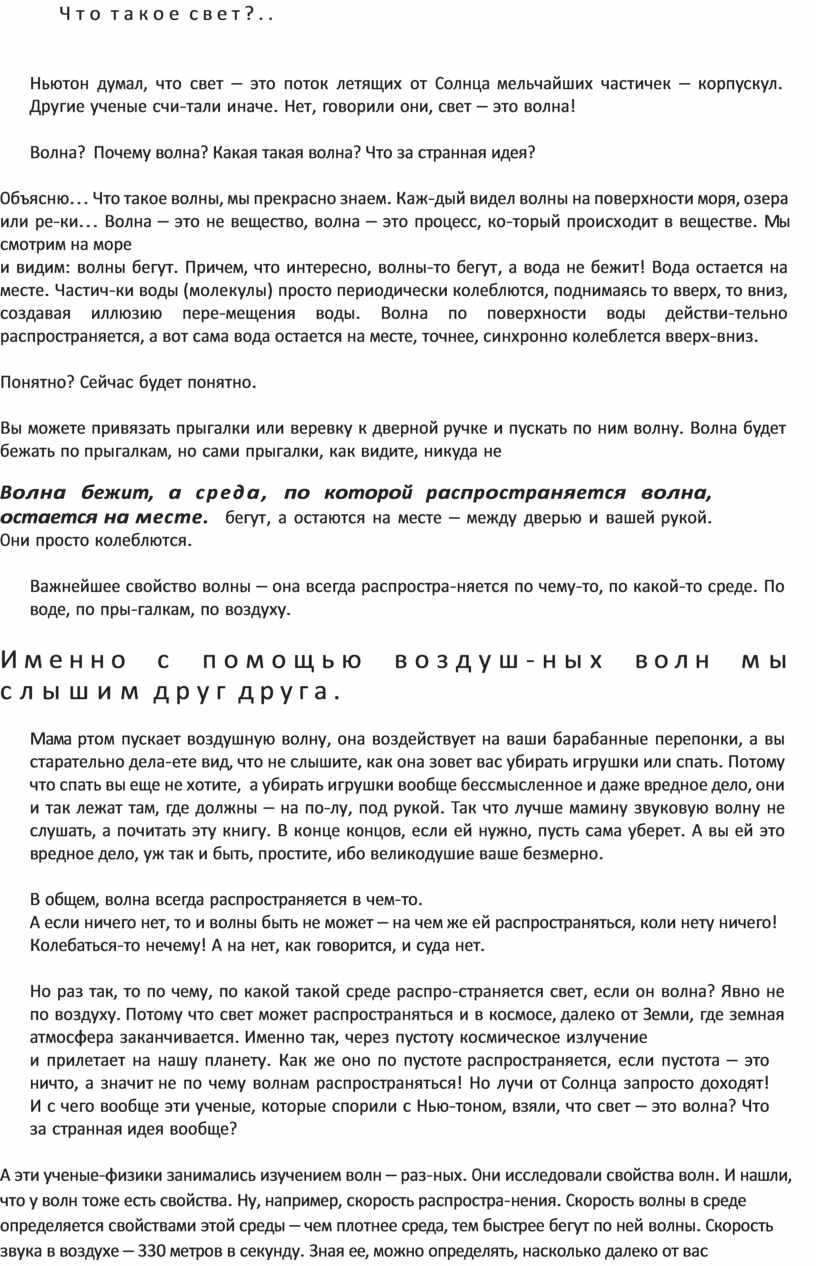 Что такое свет?..

Ньютон думал, что свет — это поток летящих от Солнца мельчайших частичек — корпускул. Другие ученые счи-тали иначе. Нет, говорили они, свет — это волна!

Волна? Почему волна? Какая такая волна? Что за странная идея?

Объясню... Что такое волны, мы прекрасно знаем. Каж-дый видел волны на поверхности моря, озера или ре-ки... Волна — это не вещество, волна — это процесс, ко-торый происходит в веществе. Мы смотрим на море
и видим: волны бегут. Причем, что интересно, волны-то бегут, а вода не бежит! Вода остается на месте. Частич-ки воды (молекулы) просто периодически колеблются, поднимаясь то вверх, то вниз, создавая иллюзию пере-мещения воды. Волна по поверхности воды действи-тельно распространяется, а вот сама вода остается на месте, точнее, синхронно колеблется вверх-вниз.

Понятно? Сейчас будет понятно.

Вы можете привязать прыгалки или веревку к дверной ручке и пускать по ним волну. Волна будет бежать по прыгалкам, но сами прыгалки, как видите, никуда не

Волна бежит, а среда, по которой распространяется волна, остается на месте. бегут, а остаются на месте — между дверью и вашей рукой. Они просто колеблются.

Важнейшее свойство волны — она всегда распростра-няется по чему-то, по какой-то среде. По воде, по пры-галкам, по воздуху.

Именно с помощью воздуш-ных волн мы слышим друг друга.

Мама ртом пускает воздушную волну, она воздействует на ваши барабанные перепонки, а вы старательно дела-ете вид, что не слышите, как она зовет вас убирать игрушки или спать. Потому что спать вы еще не хотите, а убирать игрушки вообще бессмысленное и даже вредное дело, они и так лежат там, где должны — на по-лу, под рукой. Так что лучше мамину звуковую волну не слушать, а почитать эту книгу. В конце концов, если ей нужно, пусть сама уберет. А вы ей это вредное дело, уж так и быть, простите, ибо великодушие ваше безмерно.

В общем, волна всегда распространяется в чем-то.
А если ничего нет, то и волны быть не может — на чем же ей распространяться, коли нету ничего! Колебаться-то нечему! А на нет, как говорится, и суда нет.

Но раз так, то по чему, по какой такой среде распро-страняется свет, если он волна? Явно не по воздуху. Потому что свет может распространяться и в космосе, далеко от Земли, где земная атмосфера заканчивается. Именно так, через пустоту космическое излучение
и прилетает на нашу планету. Как же оно по пустоте распространяется, если пустота — это ничто, а значит не по чему волнам распространяться! Но лучи от Солнца запросто доходят! И с чего вообще эти ученые, которые спорили с Нью-тоном, взяли, что свет — это волна? Что за странная идея вообще?

А эти ученые-физики занимались изучением волн — раз-ных. Они исследовали свойства волн. И нашли, что у волн тоже есть свойства. Ну, например, скорость распростра-нения. Скорость волны в среде определяется свойствами этой среды — чем плотнее среда, тем быстрее бегут по ней волны. Скорость звука в воздухе — 330 метров в секунду. Зная ее, можно определять, насколько далеко от вас